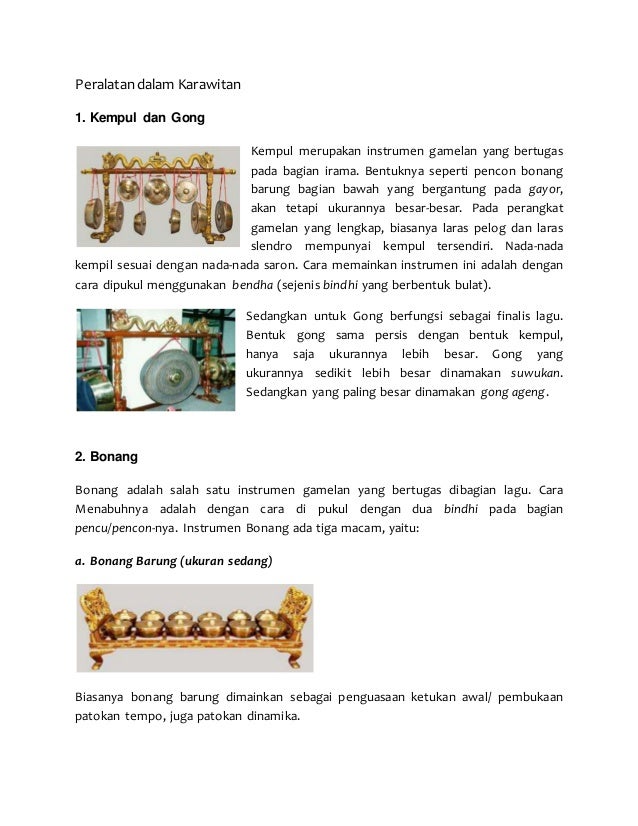 Peralatan dalam Karawitan

1. Kempul dan Gong

Kempul merupakan instrumen gamelan yang bertugas pada bagian irama. Bentuknya seperti pencon bonang barung bagian bawah yang bergantung pada gayor, akan tetapi ukurannya besar-besar. Pada perangkat gamelan yang lengkap, biasanya laras pelog dan laras slendro mempunyai kempul tersendiri. Nada-nada kempil sesuai dengan nada-nada saron. Cara memainkan instrumen ini adalah dengan cara dipukul menggunakan bendha (sejenis bindhi yang berbentuk bulat).

Sedangkan untuk Gong berfungsi sebagai finalis lagu. Bentuk gong sama persis dengan bentuk kempul, hanya saja ukurannya lebih besar. Gong yang ukurannya sedikit lebih besar dinamakan suwukan. Sedangkan yang paling besar dinamakan gong ageng.

2. Bonang

Bonang adalah salah satu instrumen gamelan yang bertugas dibagian lagu. Cara Menabuhnya adalah dengan cara di pukul dengan dua bindhi pada bagian pencu/pencon-nya. Instrumen Bonang ada tiga macam, yaitu:

a. Bonang Barung (ukuran sedang)

Biasanya bonang barung dimainkan sebagai penguasaan ketukan awal/ pembukaan patokan tempo, juga patokan dinamika.